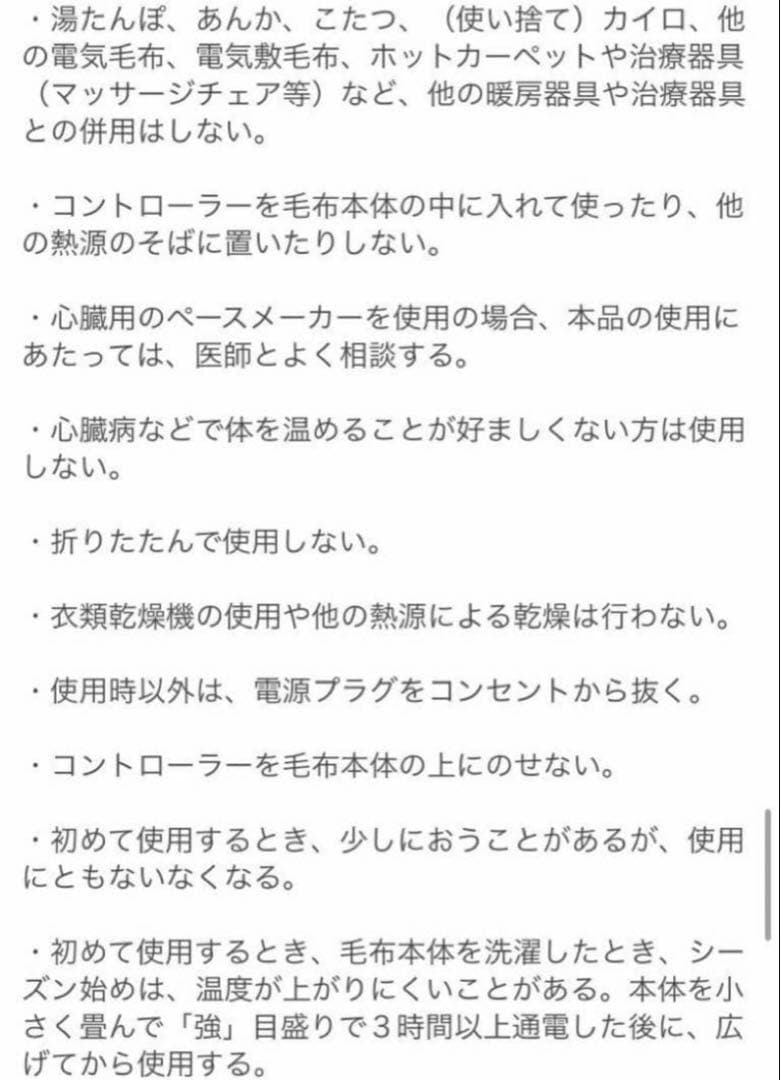 ・湯たんぽ、あんか、こたつ、（使い捨て）カイロ、他の電気毛布、電気敷毛布、ホットカーペットや治療器具（マッサージチェア等）など、他の暖房器具や治療器具との併用はしない。

・コントローラーを毛布本体の中に入れて使ったり、他の熱源のそばに置いたりしない。

・心臓用のペースメーカーを使用の場合、本品の使用にあたっては、医師とよく相談する。

・心臓病などで体を温めることが好ましくない方は使用しない。

・折りたたんで使用しない。

・衣類乾燥機の使用や他の熱源による乾燥は行わない。

・使用時以外は、電源プラグをコンセントから抜く。

・コントローラーを毛布本体の上にのせない。

・初めて使用するとき、少しにおうことがあるが、使用にともないなくなる。

・初めて使用するとき、毛布本体を洗濯したとき、シーズン始めは、温度が上がりにくいことがある。本体を小さく畳んで「強」目盛りで３時間以上通電した後に、広げてから使用する。